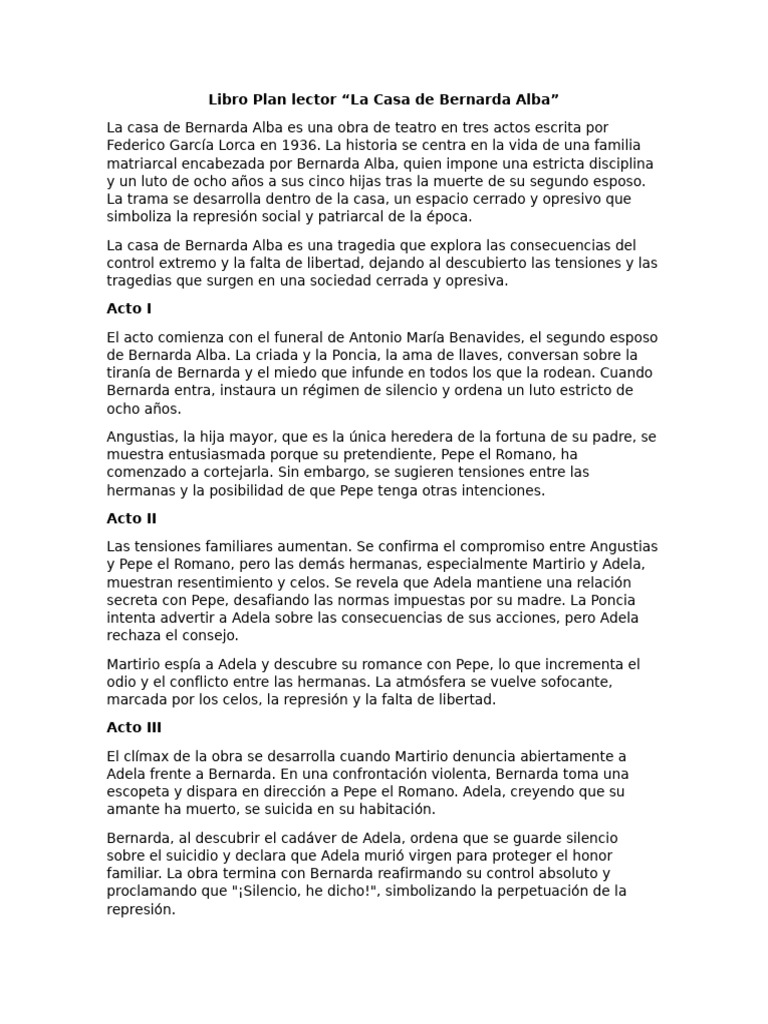 Libro Plan lector “La Casa de Bernarda Alba”

La casa de Bernarda Alba es una obra de teatro en tres actos escrita por Federico García Lorca en 1936. La historia se centra en la vida de una familia matriarcal encabezada por Bernarda Alba, quien impone una estricta disciplina y un luto de ocho años a sus cinco hijas tras la muerte de su segundo esposo. La trama se desarrolla dentro de la casa, un espacio cerrado y opresivo que simboliza la represión social y patriarcal de la época.

La casa de Bernarda Alba es una tragedia que explora las consecuencias del control extremo y la falta de libertad, dejando al descubierto las tensiones y las tragedias que surgen en una sociedad cerrada y opresiva.

Acto I

El acto comienza con el funeral de Antonio María Benavides, el segundo esposo de Bernarda Alba. La criada y la Poncia, la ama de llaves, conversan sobre la tiranía de Bernarda y el miedo que infunde en todos los que la rodean. Cuando Bernarda entra, instaura un régimen de silencio y ordena un luto estricto de ocho años.

Angustias, la hija mayor, que es la única heredera de la fortuna de su padre, se muestra entusiasmada porque su pretendiente, Pepe el Romano, ha comenzado a cortejarla. Sin embargo, se sugieren tensiones entre las hermanas y la posibilidad de que Pepe tenga otras intenciones.

Acto II

Las tensiones familiares aumentan. Se confirma el compromiso entre Angustias y Pepe el Romano, pero las demás hermanas, especialmente Martirio y Adela, muestran resentimiento y celos. Se revela que Adela mantiene una relación secreta con Pepe, desafiando las normas impuestas por su madre. La Poncia intenta advertir a Adela sobre las consecuencias de sus acciones, pero Adela rechaza el consejo.

Martirio espía a Adela y descubre su romance con Pepe, lo que incrementa el odio y el conflicto entre las hermanas. La atmósfera se vuelve sofocante, marcada por los celos, la represión y la falta de libertad.

Acto III

El clímax de la obra se desarrolla cuando Martirio denuncia abiertamente a Adela frente a Bernarda. En una confrontación violenta, Bernarda toma una escopeta y dispara en dirección a Pepe el Romano. Adela, creyendo que su amante ha muerto, se suicida en su habitación.

Bernarda, al descubrir el cadáver de Adela, ordena que se guarde silencio sobre el suicidio y declara que Adela murió virgen para proteger el honor familiar. La obra termina con Bernarda reafirmando su control absoluto y proclamando que "¡Silencio, he dicho!", simbolizando la perpetuación de la represión.